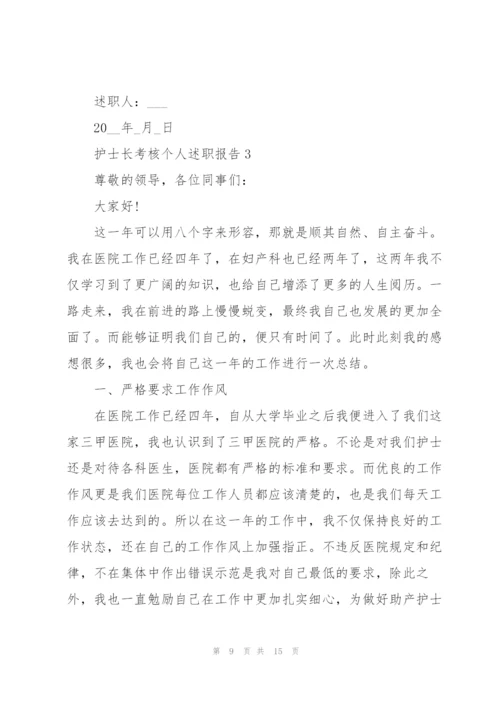 述职人：___

20__年_月_日

护士长考核个人述职报告 3

尊敬的领导，各位同事们：

大家好！

这一年可以用八个字来形容，那就是顺其自然、自主奋斗。我在医院工作已经四年了，在妇产科也已经两年了，这两年我不仅学习到了更广阔的知识，也给自己增添了更多的人生阅历。一路走来，我在前进的路上慢慢蜕变，最终我自己也发展的更加全面了。而能够证明我们自己的，便只有时间了。此时此刻我的感想很多，我也会将自己这一年的工作进行一次总结。

一、严格要求工作作风

在医院工作已经四年，自从大学毕业之后我便进入了我们这家三甲医院，我也认识到了三甲医院的严格。不论是对我们护士还是对待各科医生，医院都有严格的标准和要求。而优良的工作作风更是我们医院每位工作人员都应该清楚的，也是我们每天工作应该去达到的。所以在这一年的工作中，我不仅保持良好的工作状态，还在自己的工作作风上加强指正。不违反医院规定和纪律，不在集体中作出错误示范是我对自己最低的要求，除此之外，我也一直勉励自己在工作中更加扎实细心，为做好助产护士

第 9 页 共 15 页